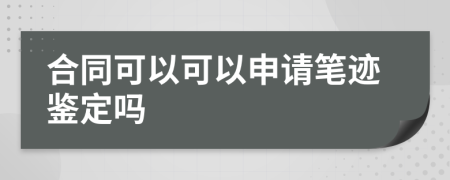 合同可以可以申请笔迹鉴定吗